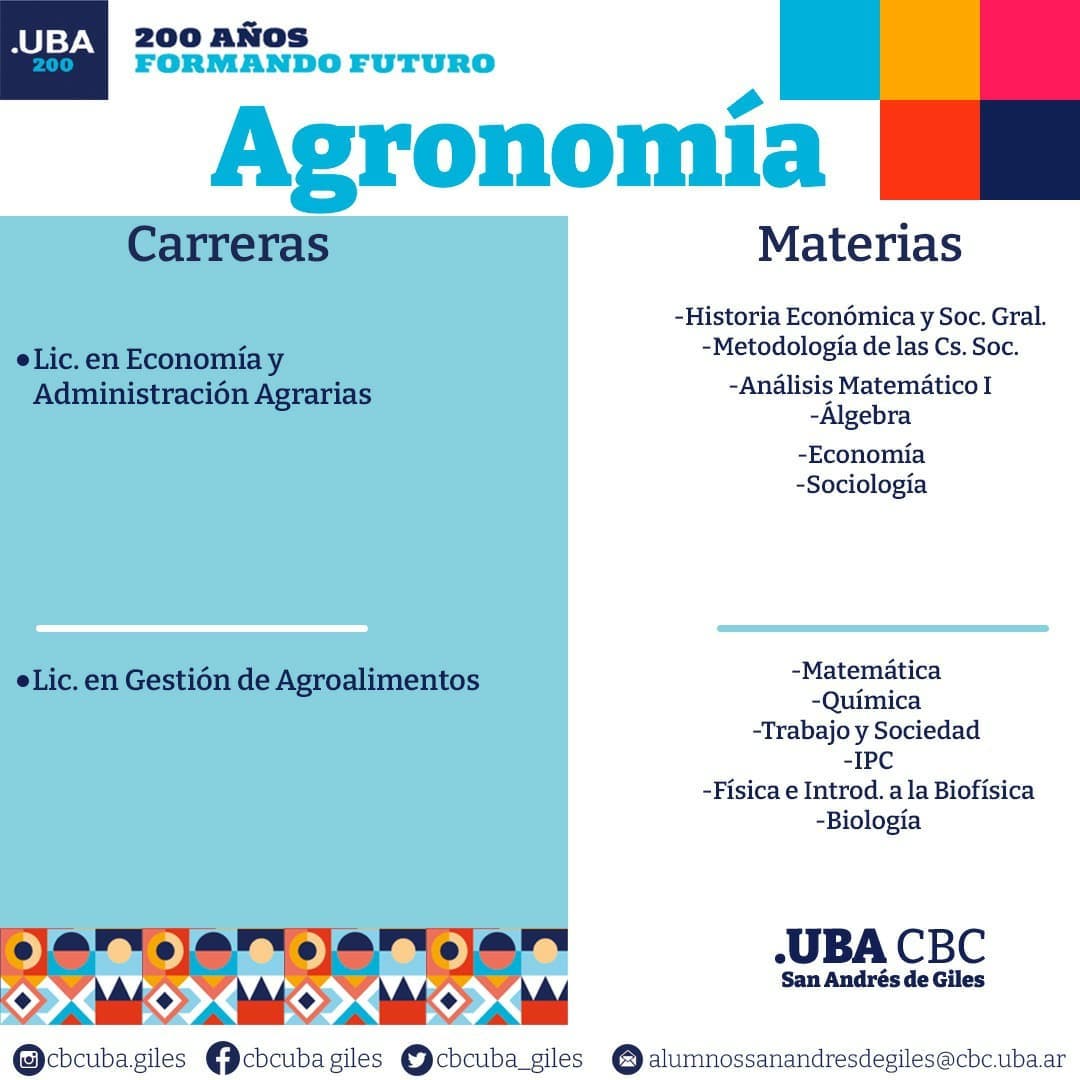 .UBA
200

200 AÑOS
FORMANDO FUTURO

Agronomía

Carreras

• Lic. en Economía y Administración Agrarias

• Lic. en Gestión de Agroalimentos

Materias

-Historia Económica y Soc. Gral.
-Metodología de las Cs. Soc.
-Análisis Matemático I
-Álgebra
-Economía
-Sociología

-Matemática
-Química
-Trabajo y Sociedad
-IPC
-Física e Introd. a la Biofísica
-Biología

.UBA CBC
San Andrés de Giles

cbcuba.giles cbcuba giles cbcuba_giles alumnossanandresdegiles@cbc.uba.ar